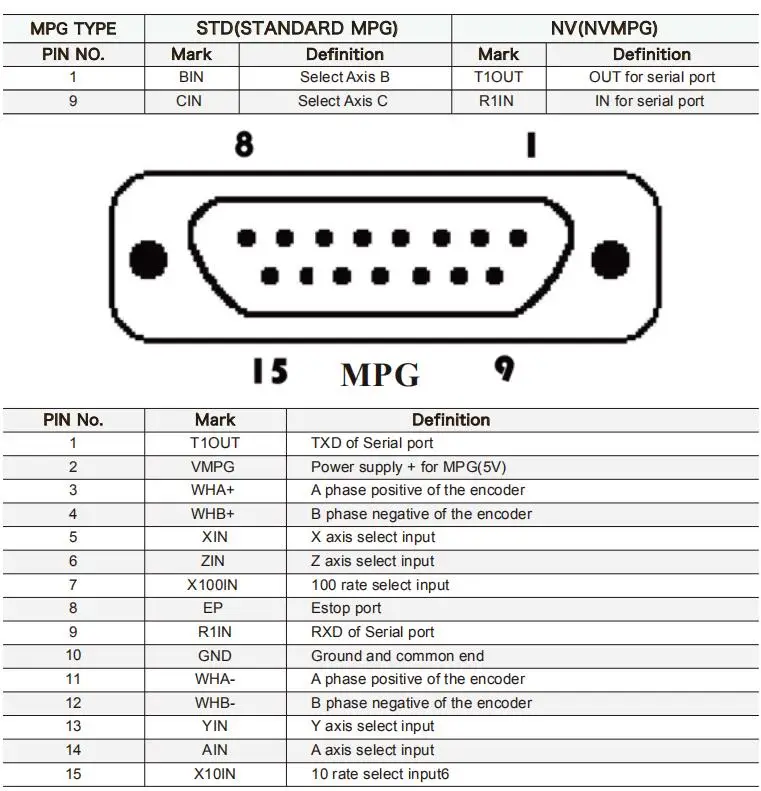 | MPG TYPE | STD(STANDARD MPG) | | NV(NVMPG) | |
|---|---|---|---|---|
| PIN NO. | Mark | Definition | Mark | Definition |
| 1 | BIN | Select Axis B | T1OUT | OUT for serial port |
| 9 | CIN | Select Axis C | R1IN | IN for serial port |

8

1

15 MPG 9

| PIN No. | Mark | Definition |
|---|---|---|
| 1 | T1OUT | TXD of Serial port |
| 2 | VMPG | Power supply + for MPG(5V) |
| 3 | WHA+ | A phase positive of the encoder |
| 4 | WHB+ | B phase negative of the encoder |
| 5 | XIN | X axis select input |
| 6 | ZIN | Z axis select input |
| 7 | X100IN | 100 rate select input |
| 8 | EP | Estop port |
| 9 | R1IN | RXD of Serial port |
| 10 | GND | Ground and common end |
| 11 | WHA- | A phase positive of the encoder |
| 12 | WHB- | B phase negative of the encoder |
| 13 | YIN | Y axis select input |
| 14 | AIN | A axis select input |
| 15 | X10IN | 10 rate select input6 |